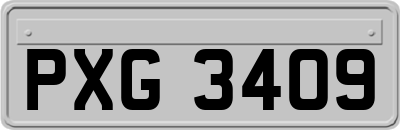 PXG 3409